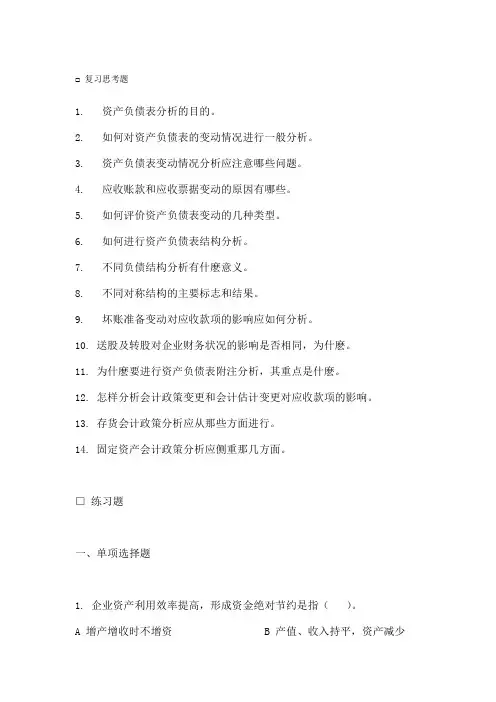 □ 复习思考题

1. 资产负债表分析的目的。

2. 如何对资产负债表的变动情况进行一般分析。

3. 资产负债表变动情况分析应注意哪些问题。

4. 应收账款和应收票据变动的原因有哪些。

5. 如何评价资产负债表变动的几种类型。

6. 如何进行资产负债表结构分析。

7. 不同负债结构分析有什麽意义。

8. 不同对称结构的主要标志和结果。

9. 坏账准备变动对应收款项的影响应如何分析。

10. 送股及转股对企业财务状况的影响是否相同，为什麽。

11. 为什麽要进行资产负债表附注分析，其重点是什麽。

12. 怎样分析会计政策变更和会计估计变更对应收款项的影响。

13. 存货会计政策分析应从那些方面进行。

14. 固定资产会计政策分析应侧重那几方面。

□ 练习题

一、单项选择题

1. 企业资产利用效率提高，形成资金绝对节约是指（ ）。

A 增产增收时不增资

B 产值、收入持平，资产减少